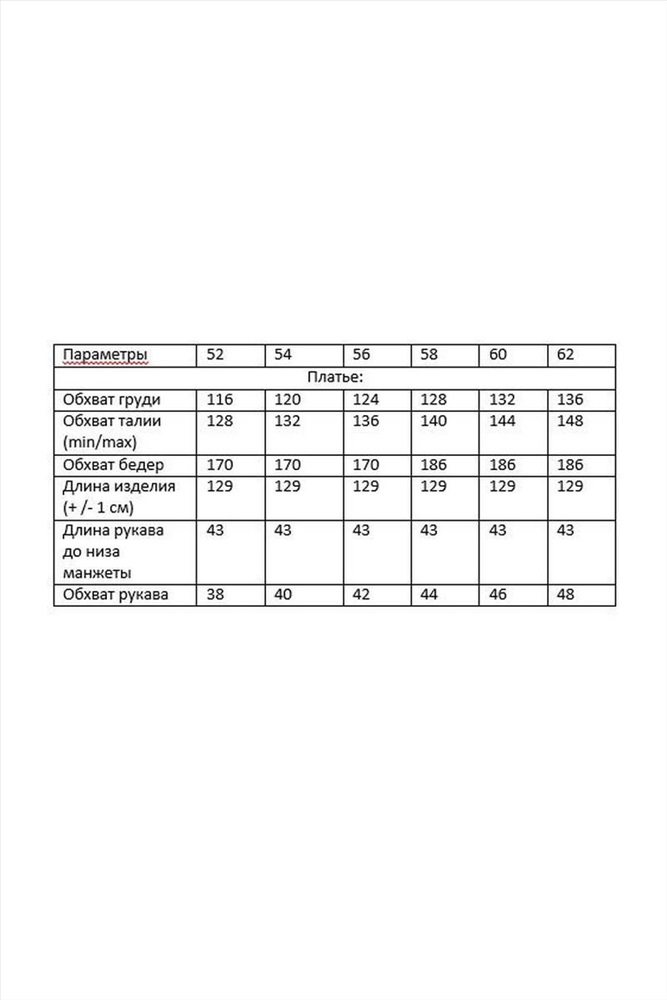 | Параметры | 52 | 54 | 56 | 58 | 60 | 62 |
|---|---|---|---|---|---|---|
| Платье: | | | | | | |
| Обхват груди | 116 | 120 | 124 | 128 | 132 | 136 |
| Обхват талии (min/max) | 128 | 132 | 136 | 140 | 144 | 148 |
| Обхват бедер | 170 | 170 | 170 | 186 | 186 | 186 |
| Длина изделия (+ /- 1 см) | 129 | 129 | 129 | 129 | 129 | 129 |
| Длина рукава до низа манжеты | 43 | 43 | 43 | 43 | 43 | 43 |
| Обхват рукава | 38 | 40 | 42 | 44 | 46 | 48 |